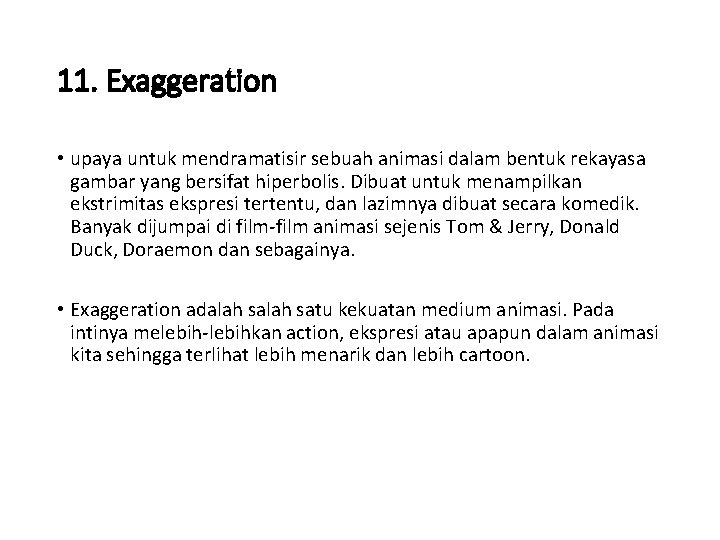 11. Exaggeration

• upaya untuk mendramatisir sebuah animasi dalam bentuk rekayasa gambar yang bersifat hiperbolis. Dibuat untuk menampilkan ekstrimitas ekspresi tertentu, dan lazimnya dibuat secara komedik. Banyak dijumpai di film-film animasi sejenis Tom & Jerry, Donald Duck, Doraemon dan sebagainya.

• Exaggeration adalah salah satu kekuatan medium animasi. Pada intinya melebih-lebihkan action, ekspresi atau apapun dalam animasi kita sehingga terlihat lebih menarik dan lebih cartoon.